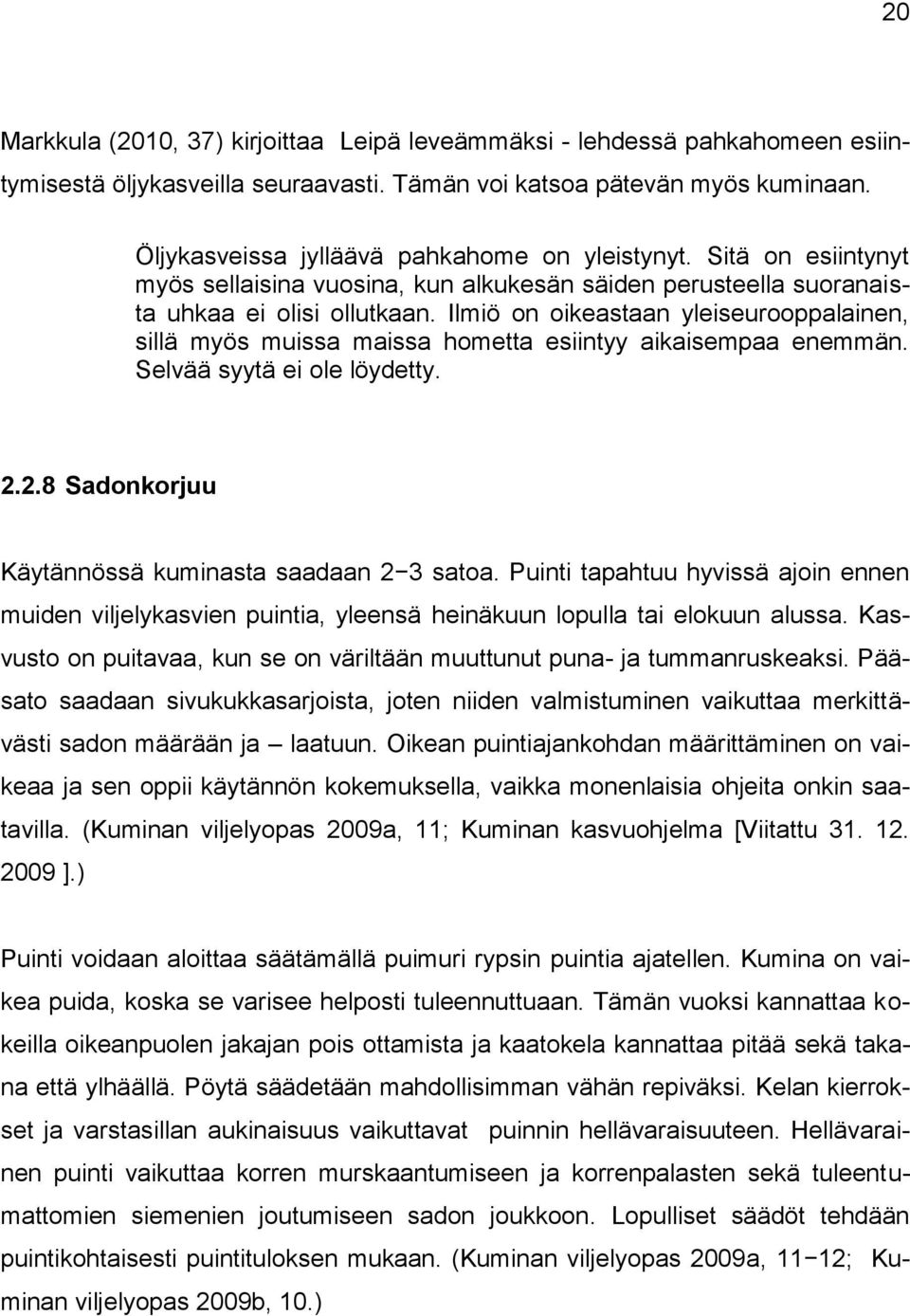 20

Markkula (2010, 37) kirjoittaa Leipä leveämmäksi - lehdessä pahkahomeen esiintymisestä öljykasveilla seuraavasti. Tämän voi katsoa pätevän myös kuminaan.

Öljykasveissa jylläävä pahkahome on yleistynyt. Sitä on esiintynyt myös sellaisina vuosina, kun alkukesän säiden perusteella suoranaista uhkaa ei olisi ollutkaan. Ilmiö on oikeastaan yleiseurooppalainen, sillä myös muissa maissa hometta esiintyy aikaisempaa enemmän. Selvää syytä ei ole löydetty.

2.2.8 Sadonkorjuu

Käytännössä kuminasta saadaan 2−3 satoa. Puinti tapahtuu hyvissä ajoin ennen muiden viljelykasvien puintia, yleensä heinäkuun lopulla tai elokuun alussa. Kasvusto on puitavaa, kun se on väriltään muuttunut puna- ja tummanruskeaksi. Pääsato saadaan sivukukkasarjoista, joten niiden valmistuminen vaikuttaa merkittävästi sadon määrään ja – laatuun. Oikean puintiajankohdan määrittäminen on vaikeaa ja sen oppii käytännön kokemuksella, vaikka monenlaisia ohjeita onkin saatavilla. (Kuminan viljelyopas 2009a, 11; Kuminan kasvuohjelma [Viitattu 31. 12. 2009 ].)

Puinti voidaan aloittaa säätämällä puimuri rypsin puintia ajatellen. Kumina on vaikea puida, koska se varisee helposti tuleennuttuaan. Tämän vuoksi kannattaa kokeilla oikeanpuolen jakajan pois ottamista ja kaatokela kannattaa pitää sekä takana että ylhäällä. Pöytä säädetään mahdollisimman vähän repiväksi. Kelan kierrokset ja varstasillan aukinaisuus vaikuttavat puinnin hellävaraisuuteen. Hellävarainen puinti vaikuttaa korren murskaantumiseen ja korrenpalasten sekä tuleentumattomien siemenien joutumiseen sadon joukkoon. Lopulliset säädöt tehdään puintikohtaisesti puintituloksen mukaan. (Kuminan viljelyopas 2009a, 11−12; Kuminan viljelyopas 2009b, 10.)